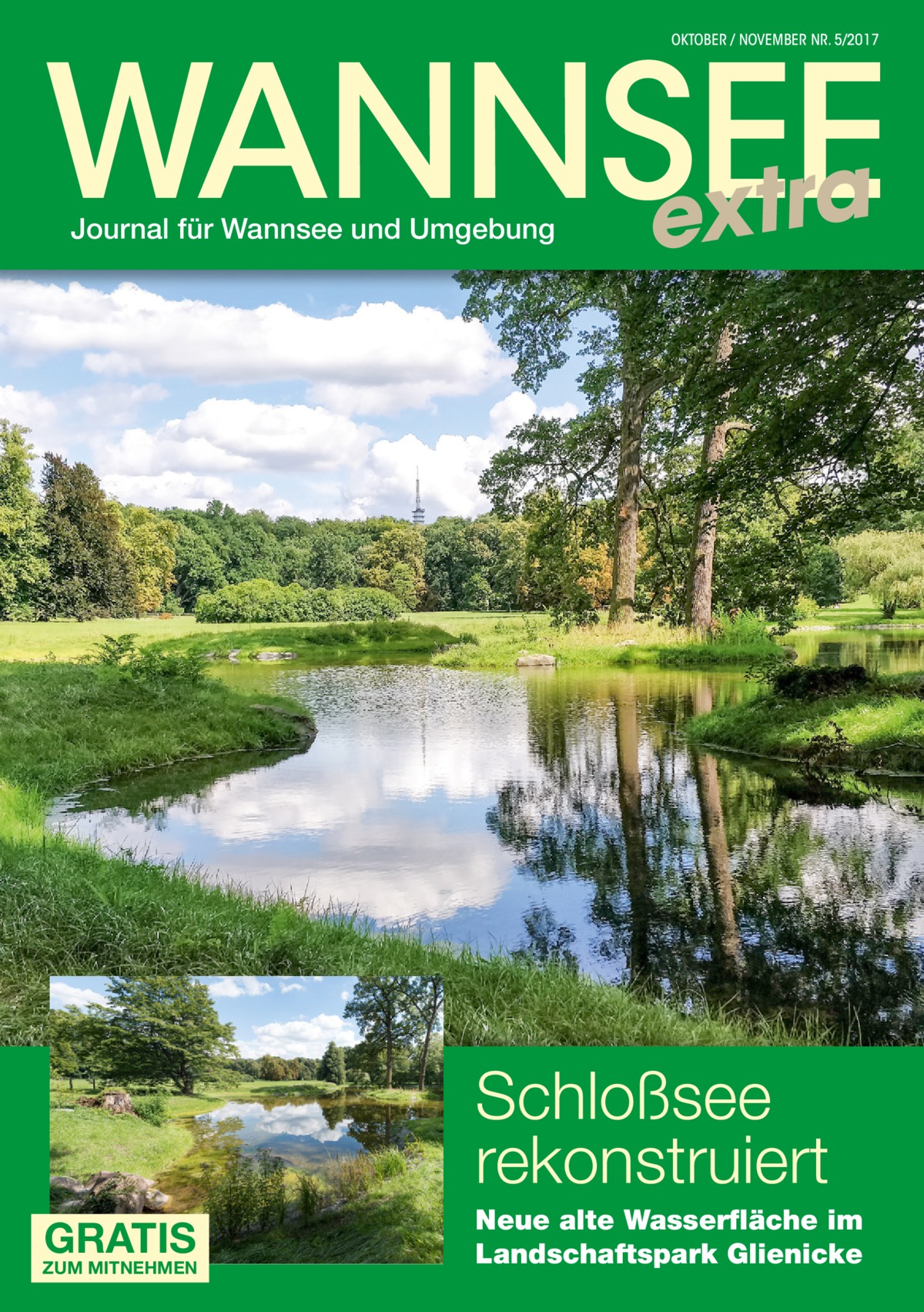 OKTOBER / NOVEMBER NR. 5/2017

WANNSEE extra

Journal für Wannsee und Umgebung

Schloßsee rekonstruiert

Neue alte Wasserfläche im Landschaftspark Glienicke

GRATIS
ZUM MITNEHMEN